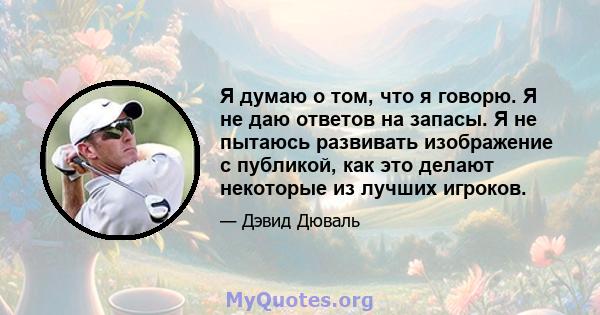 Я думаю о том, что я говорю. Я не даю ответов на запасы. Я не пытаюсь развивать изображение с публикой, как это делают некоторые из лучших игроков.

— Дэвид Дюваль

MyQuotes.org